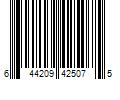 6 44209 42507 5